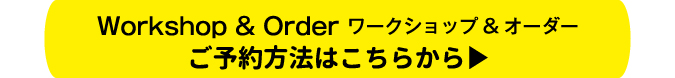 Workshop & Order ワークショップ & オーダー
ご予約方法はこちらから▶